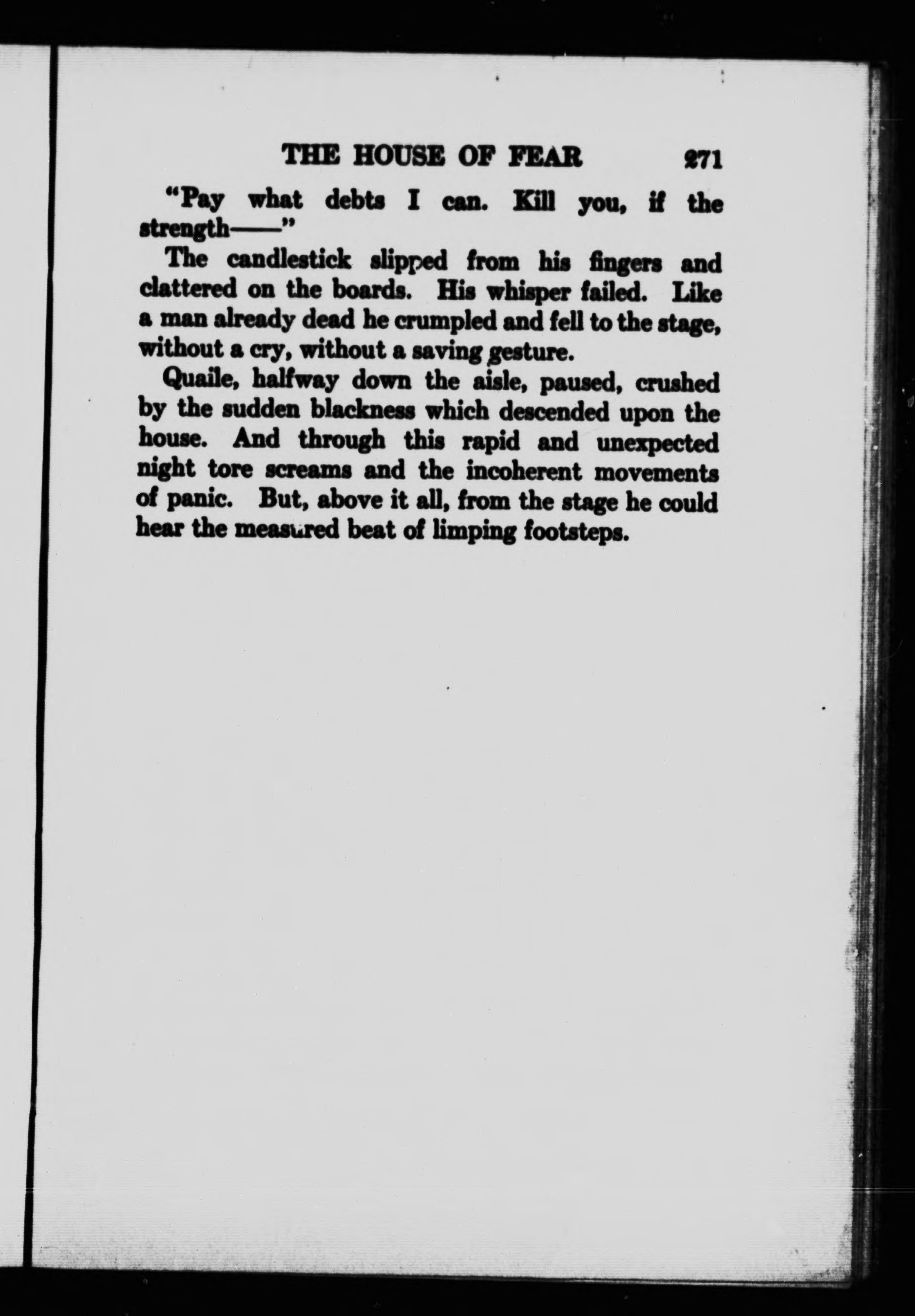 THE HOUSE OF FEAR 271

"Pay what debts I can. Kill you, if the strength——"

The candlestick slipped from his fingers and clattered on the boards. His whisper failed. Like a man already dead he crumpled and fell to the stage, without a cry, without a saving gesture.

Quaile, halfway down the aisle, paused, crushed by the sudden blackness which descended upon the house. And through this rapid and unexpected night tore screams and the incoherent movements of panic. But, above it all, from the stage he could hear the measured beat of limping footsteps.